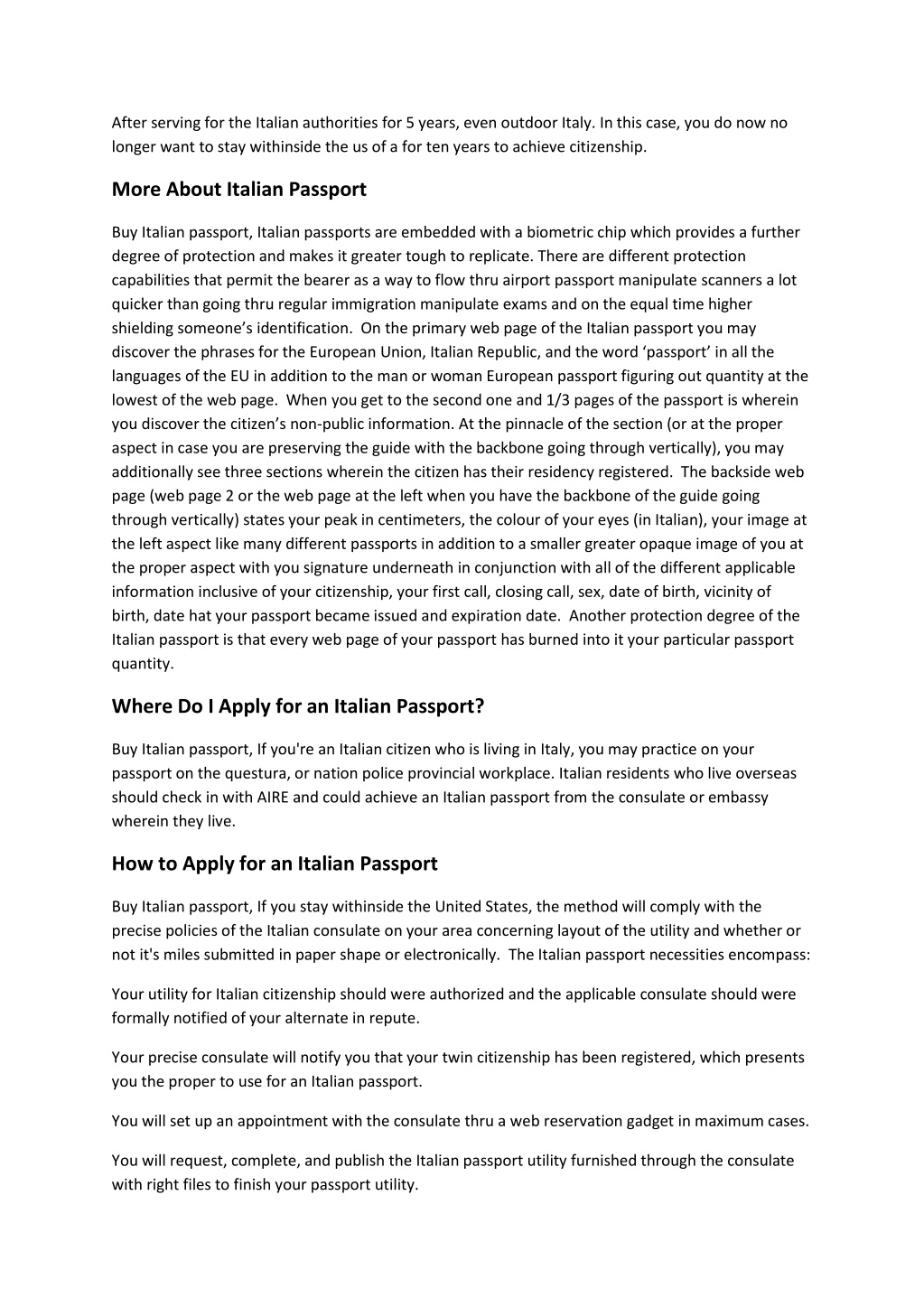 After serving for the Italian authorities for 5 years, even outdoor Italy. In this case, you do now no longer want to stay withinside the us of a for ten years to achieve citizenship.

More About Italian Passport

Buy Italian passport, Italian passports are embedded with a biometric chip which provides a further degree of protection and makes it greater tough to replicate. There are different protection capabilities that permit the bearer as a way to flow thru airport passport manipulate scanners a lot quicker than going thru regular immigration manipulate exams and on the equal time higher shielding someone's identification. On the primary web page of the Italian passport you may discover the phrases for the European Union, Italian Republic, and the word 'passport' in all the languages of the EU in addition to the man or woman European passport figuring out quantity at the lowest of the web page. When you get to the second one and 1/3 pages of the passport is wherein you discover the citizen's non-public information. At the pinnacle of the section (or at the proper aspect in case you are preserving the guide with the backbone going through vertically), you may additionally see three sections wherein the citizen has their residency registered. The backside web page (web page 2 or the web page at the left when you have the backbone of the guide going through vertically) states your peak in centimeters, the colour of your eyes (in Italian), your image at the left aspect like many different passports in addition to a smaller greater opaque image of you at the proper aspect with you signature underneath in conjunction with all of the different applicable information inclusive of your citizenship, your first call, closing call, sex, date of birth, vicinity of birth, date hat your passport became issued and expiration date. Another protection degree of the Italian passport is that every web page of your passport has burned into it your particular passport quantity.

Where Do I Apply for an Italian Passport?

Buy Italian passport, If you're an Italian citizen who is living in Italy, you may practice on your passport on the questura, or nation police provincial workplace. Italian residents who live overseas should check in with AIRE and could achieve an Italian passport from the consulate or embassy wherein they live.

How to Apply for an Italian Passport

Buy Italian passport, If you stay withinside the United States, the method will comply with the precise policies of the Italian consulate on your area concerning layout of the utility and whether or not it's miles submitted in paper shape or electronically. The Italian passport necessities encompass:

Your utility for Italian citizenship should were authorized and the applicable consulate should were formally notified of your alternate in repute.

Your precise consulate will notify you that your twin citizenship has been registered, which presents you the proper to use for an Italian passport.

You will set up an appointment with the consulate thru a web reservation gadget in maximum cases.

You will request, complete, and publish the Italian passport utility furnished through the consulate with right files to finish your passport utility.